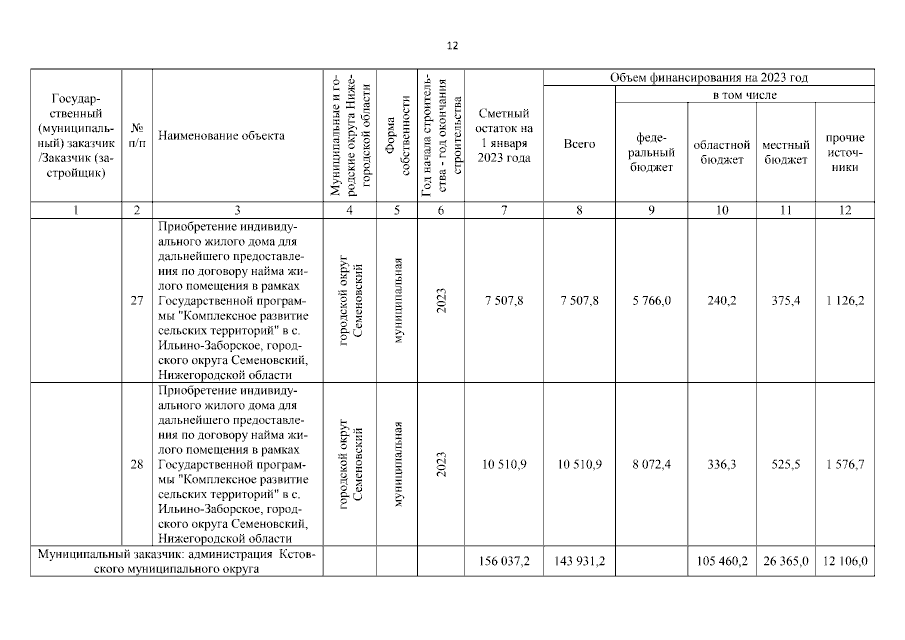 12

| Государственный (муниципальный) заказчик /Заказчик (застройщик) | № п/п | Наименование объекта | Муниципальные и городские округа Нижегородской области | Форма собственности | Год начала строительства - год окончания строительства | Сметный остаток на 1 января 2023 года | Объем финансирования на 2023 год: Всего | в том числе: федеральный бюджет | областной бюджет | местный бюджет | прочие источники |
|---|---|---|---|---|---|---|---|---|---|---|---|
| 1 | 2 | 3 | 4 | 5 | 6 | 7 | 8 | 9 | 10 | 11 | 12 |
| | 27 | Приобретение индивидуального жилого дома для дальнейшего предоставления по договору найма жилого помещения в рамках Государственной программы "Комплексное развитие сельских территорий" в с. Ильино-Заборское, городского округа Семеновский, Нижегородской области | городской округ Семеновский | муниципальная | 2023 | 7 507,8 | 7 507,8 | 5 766,0 | 240,2 | 375,4 | 1 126,2 |
| | 28 | Приобретение индивидуального жилого дома для дальнейшего предоставления по договору найма жилого помещения в рамках Государственной программы "Комплексное развитие сельских территорий" в с. Ильино-Заборское, городского округа Семеновский, Нижегородской области | городской округ Семеновский | муниципальная | 2023 | 10 510,9 | 10 510,9 | 8 072,4 | 336,3 | 525,5 | 1 576,7 |
| Муниципальный заказчик: администрация Кстовского муниципального округа | | | | | | 156 037,2 | 143 931,2 | | 105 460,2 | 26 365,0 | 12 106,0 |